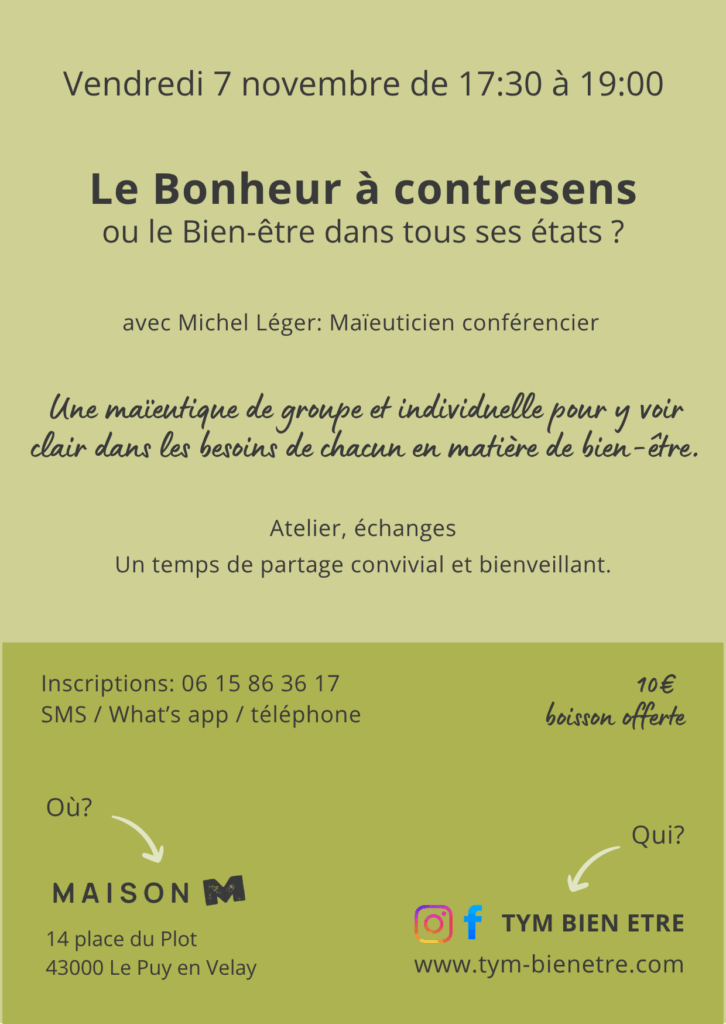 Vendredi 7 novembre de 17:30 à 19:00

Le Bonheur à contresens
ou le Bien-être dans tous ses états ?

avec Michel Léger: Maïeuticien conférencier

Une maïeutique de groupe et individuelle pour y voir clair dans les besoins de chacun en matière de bien-être.

Atelier, échanges
Un temps de partage convivial et bienveillant.

Inscriptions: 06 15 86 36 17
SMS / What's app / téléphone

10€
boisson offerte

Où?

MAISON M

14 place du Plot
43000 Le Puy en Velay

Qui?

TYM BIEN ETRE
www.tym-bienetre.com